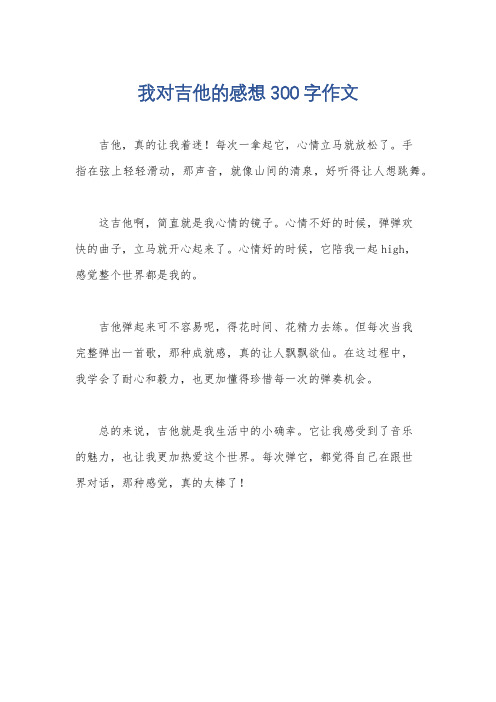 我对吉他的感想300字作文

吉他，真的让我着迷！每次一拿起它，心情立马就放松了。手指在弦上轻轻滑动，那声音，就像山间的清泉，好听得让人想跳舞。

这吉他啊，简直就是我心情的镜子。心情不好的时候，弹弹欢快的曲子，立马就开心起来了。心情好的时候，它陪我一起high，感觉整个世界都是我的。

吉他弹起来可不容易呢，得花时间、花精力去练。但每次当我完整弹出一首歌，那种成就感，真的让人飘飘欲仙。在这过程中，我学会了耐心和毅力，也更加懂得珍惜每一次的弹奏机会。

总的来说，吉他就是我生活中的小确幸。它让我感受到了音乐的魅力，也让我更加热爱这个世界。每次弹它，都觉得自己在跟世界对话，那种感觉，真的太棒了！